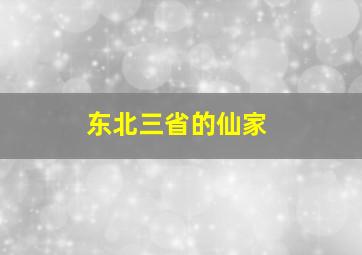 东北三省的仙家